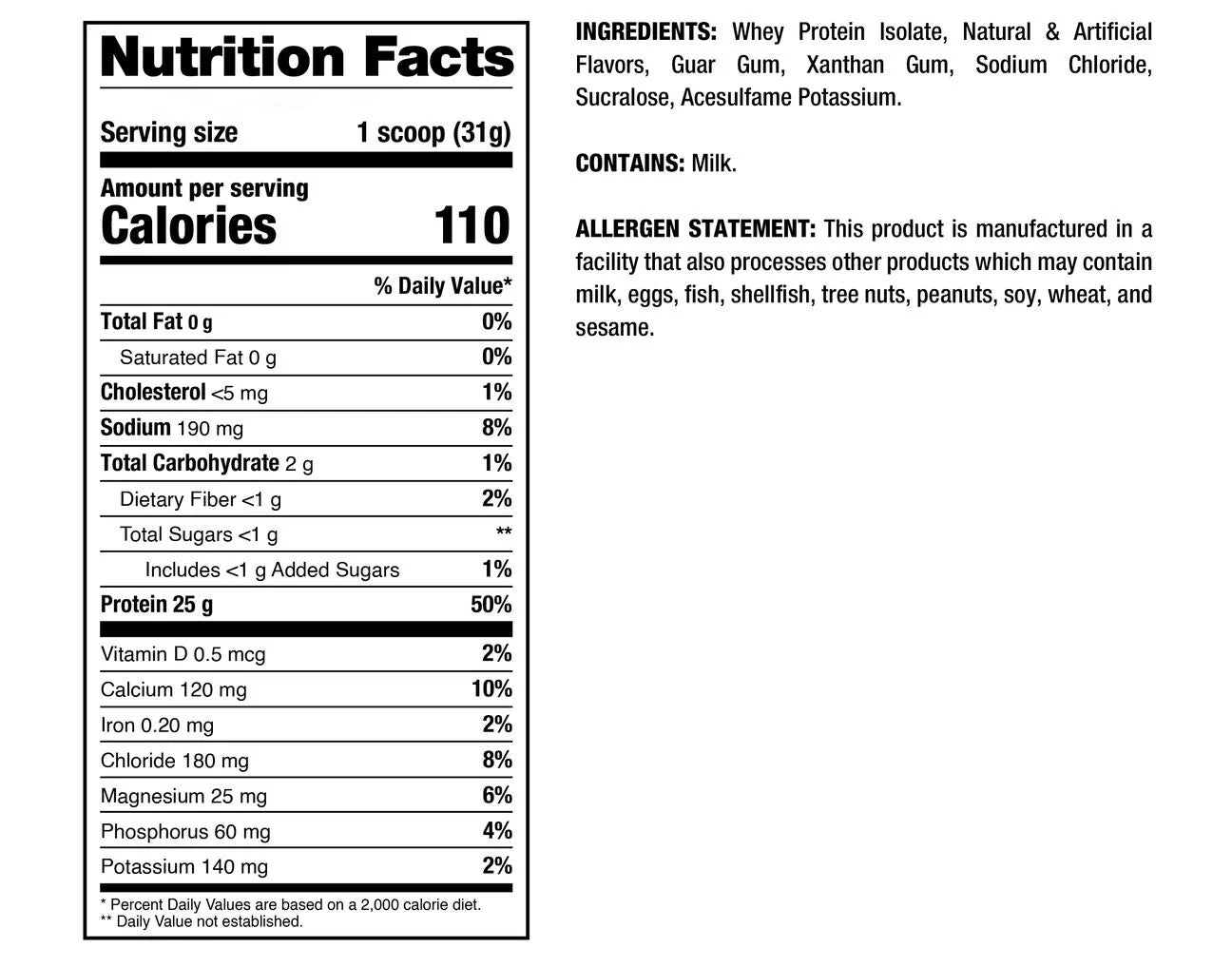 Nutrition Facts

Serving size 1 scoop (31g)

Amount per serving
Calories 110

% Daily Value*

Total Fat 0 g 0%
Saturated Fat 0 g 0%
Cholesterol <5 mg 1%
Sodium 190 mg 8%
Total Carbohydrate 2 g 1%
Dietary Fiber <1 g 2%
Total Sugars <1 g **
Includes <1 g Added Sugars 1%
Protein 25 g 50%
Vitamin D 0.5 mcg 2%
Calcium 120 mg 10%
Iron 0.20 mg 2%
Chloride 180 mg 8%
Magnesium 25 mg 6%
Phosphorus 60 mg 4%
Potassium 140 mg 2%

* Percent Daily Values are based on a 2,000 calorie diet.
** Daily Value not established.

INGREDIENTS: Whey Protein Isolate, Natural & Artificial Flavors, Guar Gum, Xanthan Gum, Sodium Chloride, Sucralose, Acesulfame Potassium.

CONTAINS: Milk.

ALLERGEN STATEMENT: This product is manufactured in a facility that also processes other products which may contain milk, eggs, fish, shellfish, tree nuts, peanuts, soy, wheat, and sesame.